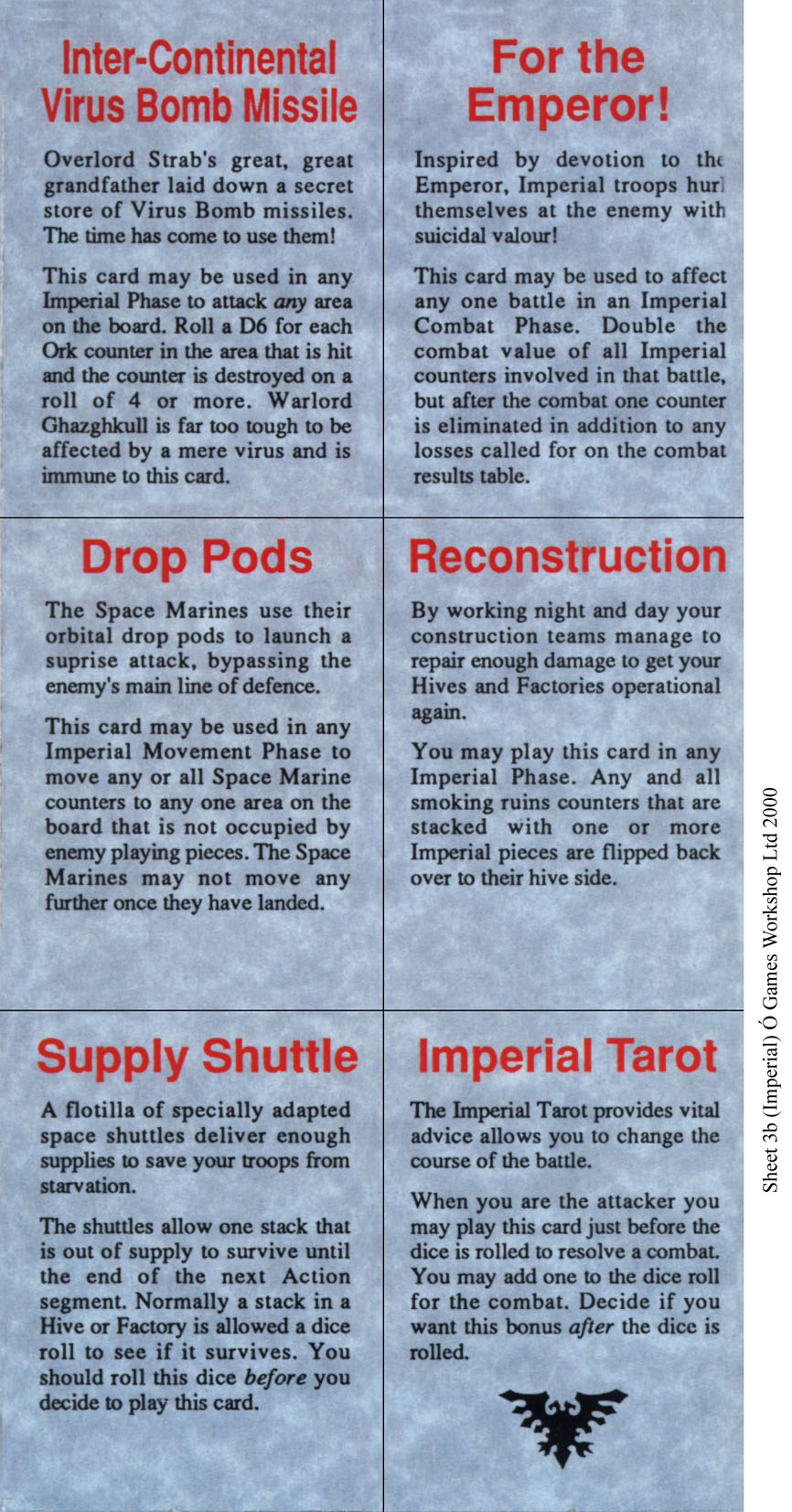 Inter-Continental Virus Bomb Missile

Overlord Strab's great, great grandfather laid down a secret store of Virus Bomb missiles. The time has come to use them!

This card may be used in any Imperial Phase to attack any area on the board. Roll a D6 for each Ork counter in the area that is hit and the counter is destroyed on a roll of 4 or more. Warlord Ghazghkull is far too tough to be affected by a mere virus and is immune to this card.

For the Emperor!

Inspired by devotion to the Emperor, Imperial troops hurl themselves at the enemy with suicidal valour!

This card may be used to affect any one battle in an Imperial Combat Phase. Double the combat value of all Imperial counters involved in that battle, but after the combat one counter is eliminated in addition to any losses called for on the combat results table.

Drop Pods

The Space Marines use their orbital drop pods to launch a suprise attack, bypassing the enemy's main line of defence.

This card may be used in any Imperial Movement Phase to move any or all Space Marine counters to any one area on the board that is not occupied by enemy playing pieces. The Space Marines may not move any further once they have landed.

Reconstruction

By working night and day your construction teams manage to repair enough damage to get your Hives and Factories operational again.

You may play this card in any Imperial Phase. Any and all smoking ruins counters that are stacked with one or more Imperial pieces are flipped back over to their hive side.

Supply Shuttle

A flotilla of specially adapted space shuttles deliver enough supplies to save your troops from starvation.

The shuttles allow one stack that is out of supply to survive until the end of the next Action segment. Normally a stack in a Hive or Factory is allowed a dice roll to see if it survives. You should roll this dice before you decide to play this card.

Imperial Tarot

The Imperial Tarot provides vital advice allows you to change the course of the battle.

When you are the attacker you may play this card just before the dice is rolled to resolve a combat. You may add one to the dice roll for the combat. Decide if you want this bonus after the dice is rolled.

Sheet 3b (Imperial) Ó Games Workshop Ltd 2000